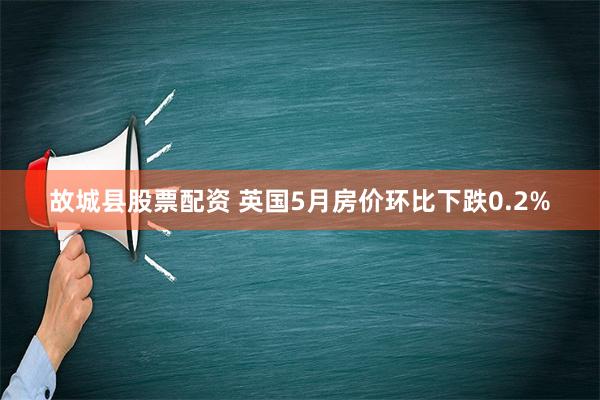 故城县股票配资 英国5月房价环比下跌0.2%